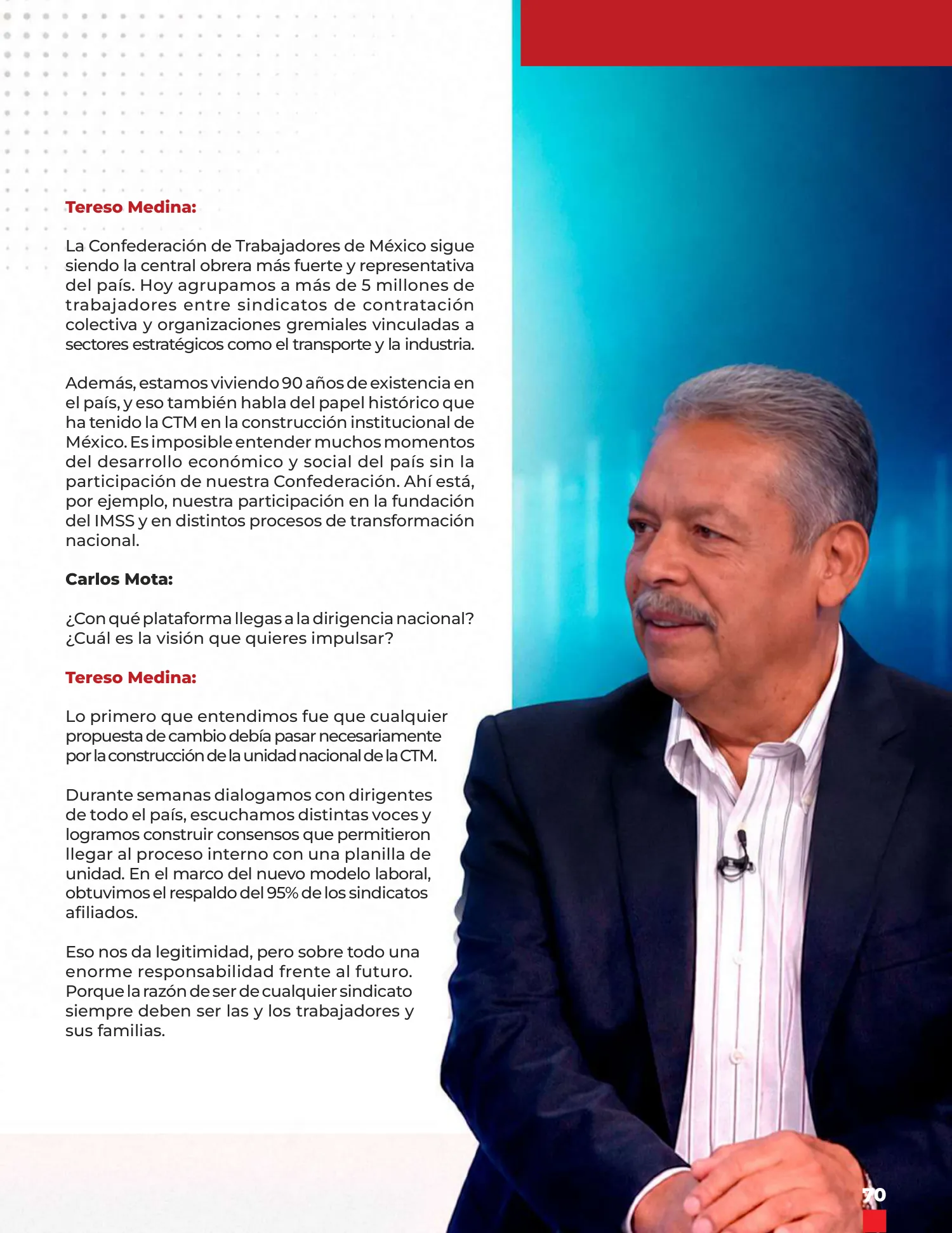 Tereso Medina:

La Confederación de Trabajadores de México sigue siendo la central obrera más fuerte y representativa del país. Hoy agrupamos a más de 5 millones de trabajadores entre sindicatos de contratación colectiva y organizaciones gremiales vinculadas a sectores estratégicos como el transporte y la industria.

Además, estamos viviendo 90 años de existencia en el país, y eso también habla del papel histórico que ha tenido la CTM en la construcción institucional de México. Es imposible entender muchos momentos del desarrollo económico y social del país sin la participación de nuestra Confederación. Ahí está, por ejemplo, nuestra participación en la fundación del IMSS y en distintos procesos de transformación nacional.

Carlos Mota:

¿Con qué plataforma llegas a la dirigencia nacional? ¿Cuál es la visión que quieres impulsar?

Tereso Medina:

Lo primero que entendimos fue que cualquier propuesta de cambio debía pasar necesariamente por la construcción de la unidad nacional de la CTM.

Durante semanas dialogamos con dirigentes de todo el país, escuchamos distintas voces y logramos construir consensos que permitieron llegar al proceso interno con una planilla de unidad. En el marco del nuevo modelo laboral, obtuvimos el respaldo del 95% de los sindicatos afiliados.

Eso nos da legitimidad, pero sobre todo una enorme responsabilidad frente al futuro. Porque la razón de ser de cualquier sindicato siempre deben ser las y los trabajadores y sus familias.

70